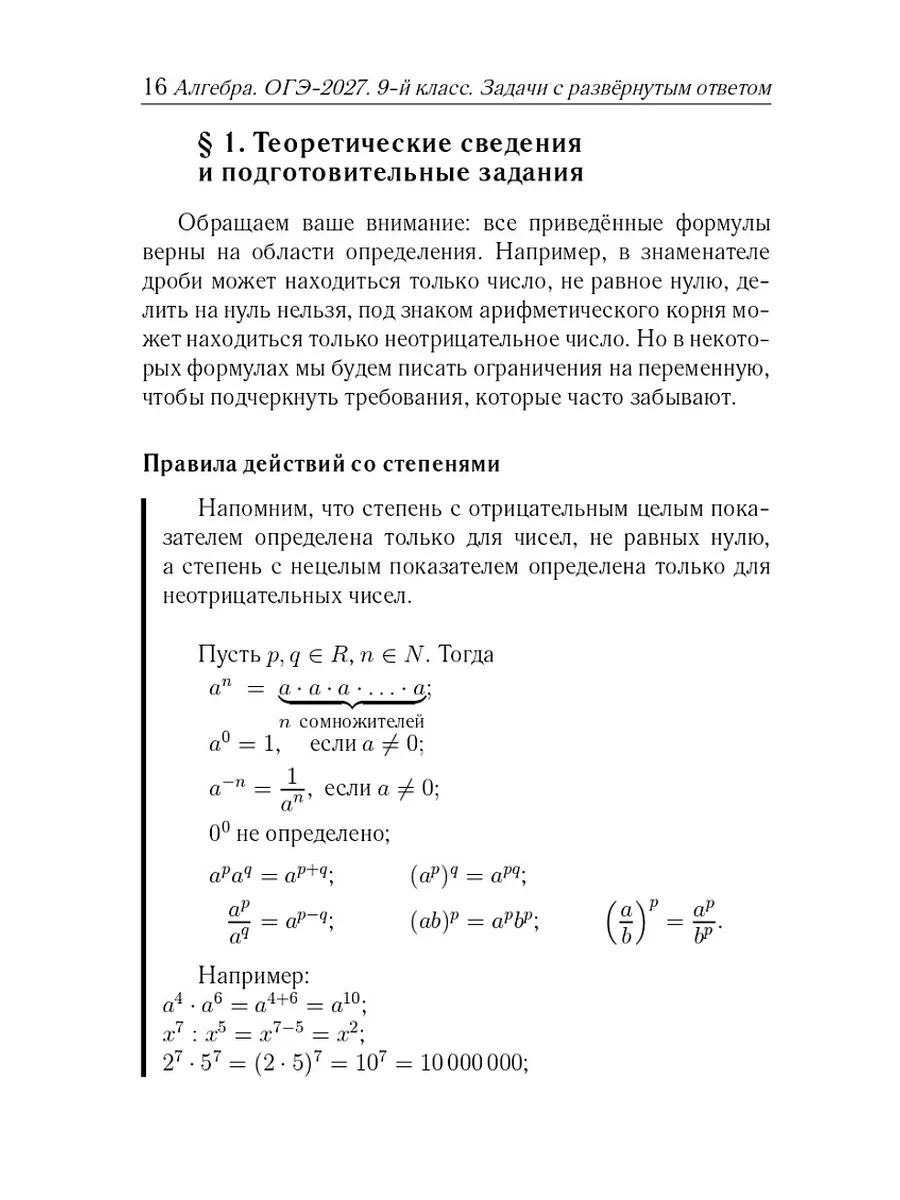 16 Алгебра. ОГЭ-2027. 9-й класс. Задачи с развёрнутым ответом

§ 1. Теоретические сведения и подготовительные задания

Обращаем ваше внимание: все приведённые формулы верны на области определения. Например, в знаменателе дроби может находиться только число, не равное нулю, делить на нуль нельзя, под знаком арифметического корня может находиться только неотрицательное число. Но в некоторых формулах мы будем писать ограничения на переменную, чтобы подчеркнуть требования, которые часто забывают.

Правила действий со степенями

Напомним, что степень с отрицательным целым показателем определена только для чисел, не равных нулю, а степень с нецелым показателем определена только для неотрицательных чисел.

Пусть $p, q \in R$, $n \in N$. Тогда
$a^n = \underbrace{a \cdot a \cdot a \cdot \ldots \cdot a}_{n \text{ сомножителей}}$;
$a^0 = 1$, если $a \neq 0$;
$a^{-n} = \frac{1}{a^n}$, если $a \neq 0$;
$0^0$ не определено;
$a^p a^q = a^{p+q}$; $(a^p)^q = a^{pq}$;
$\frac{a^p}{a^q} = a^{p-q}$; $(ab)^p = a^p b^p$; $\left(\frac{a}{b}\right)^p = \frac{a^p}{b^p}$.

Например:
$a^4 \cdot a^6 = a^{4+6} = a^{10}$;
$x^7 : x^5 = x^{7-5} = x^2$;
$2^7 \cdot 5^7 = (2 \cdot 5)^7 = 10^7 = 10\,000\,000$;